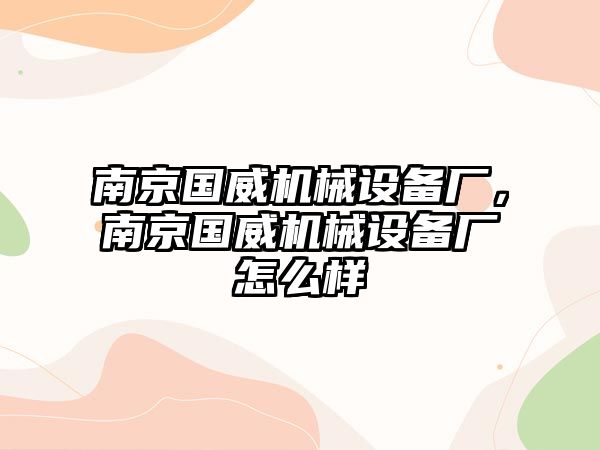 南京国威机械设备厂，南京国威机械设备厂怎么样